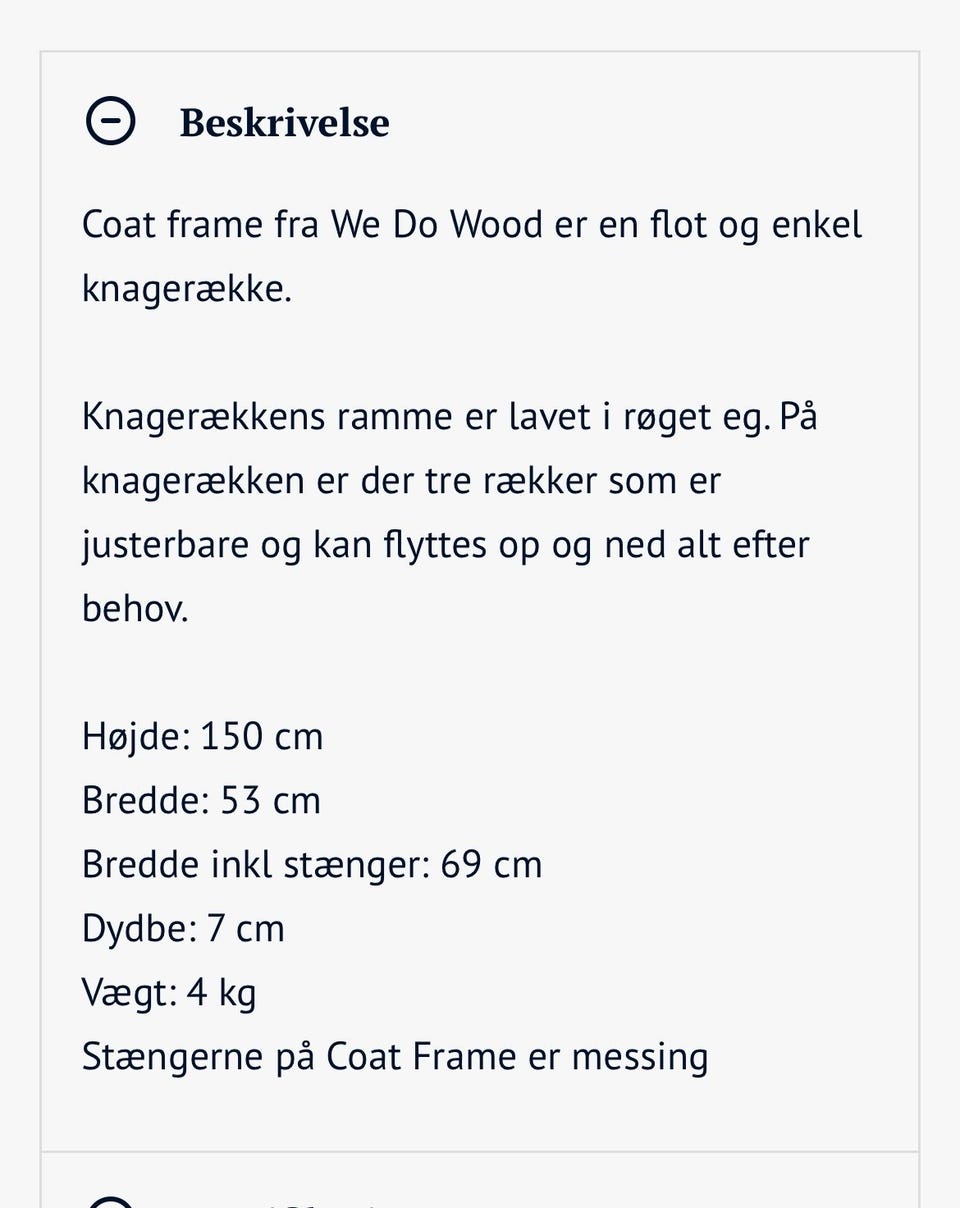 Beskrivelse

Coat frame fra We Do Wood er en flot og enkel knagerække.

Knagerækkens ramme er lavet i røget eg. På knagerækken er der tre rækker som er justerbare og kan flyttes op og ned alt efter behov.

Højde: 150 cm
Bredde: 53 cm
Bredde inkl stænger: 69 cm
Dydbe: 7 cm
Vægt: 4 kg
Stængerne på Coat Frame er messing